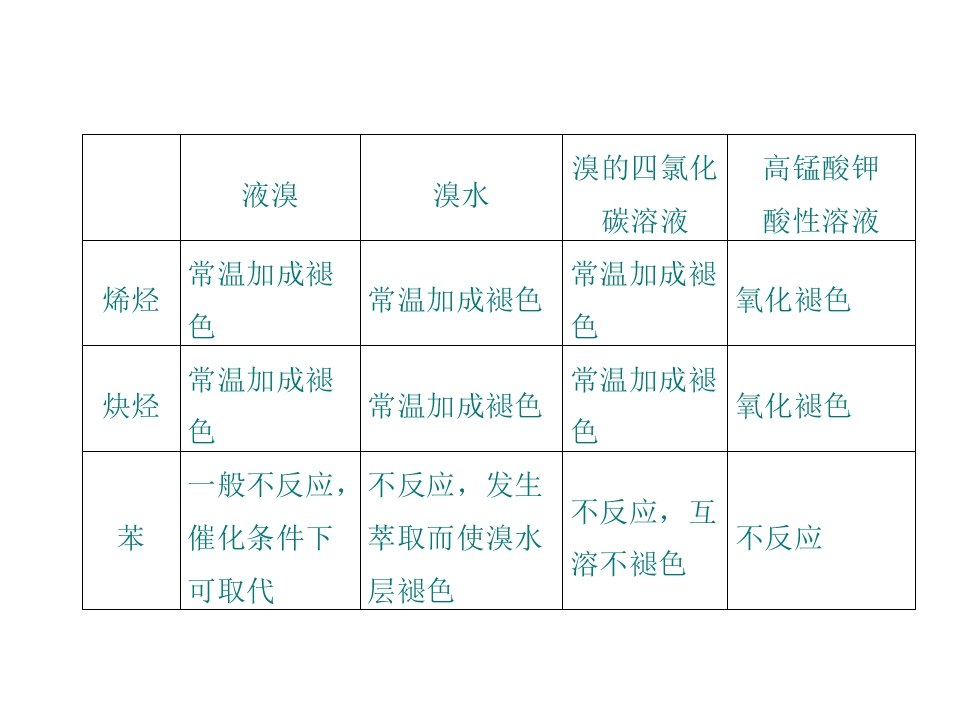 |  | 液溴 | 溴水 | 溴的四氯化碳溶液 | 高锰酸钾酸性溶液 |
|---|---|---|---|---|
| 烯烃 | 常温加成褪色 | 常温加成褪色 | 常温加成褪色 | 氧化褪色 |
| 炔烃 | 常温加成褪色 | 常温加成褪色 | 常温加成褪色 | 氧化褪色 |
| 苯 | 一般不反应，催化条件下可取代 | 不反应，发生萃取而使溴水层褪色 | 不反应，互溶不褪色 | 不反应 |